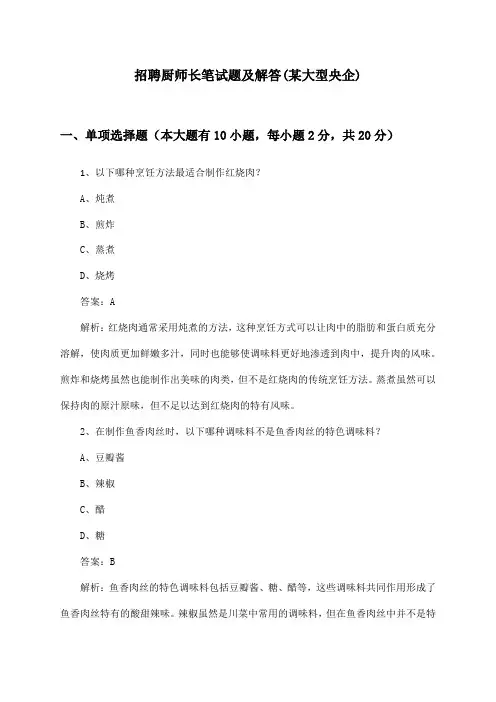 招聘厨师长笔试题及解答(某大型央企)

一、单项选择题（本大题有10小题，每小题2分，共20分）

1、以下哪种烹饪方法最适合制作红烧肉？

A、炖煮

B、煎炸

C、蒸煮

D、烧烤

答案：A

解析：红烧肉通常采用炖煮的方法，这种烹饪方式可以让肉中的脂肪和蛋白质充分溶解，使肉质更加鲜嫩多汁，同时也能够使调味料更好地渗透到肉中，提升肉的风味。煎炸和烧烤虽然也能制作出美味的肉类，但不是红烧肉的传统烹饪方法。蒸煮虽然可以保持肉的原汁原味，但不足以达到红烧肉的特有风味。

2、在制作鱼香肉丝时，以下哪种调味料不是鱼香肉丝的特色调味料？

A、豆瓣酱

B、辣椒

C、醋

D、糖

答案：B

解析：鱼香肉丝的特色调味料包括豆瓣酱、糖、醋等，这些调味料共同作用形成了鱼香肉丝特有的酸甜辣味。辣椒虽然是川菜中常用的调味料，但在鱼香肉丝中并不是特